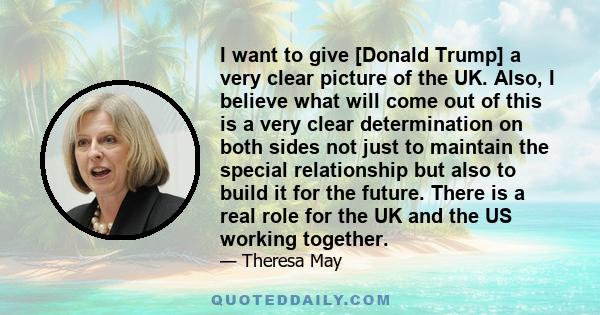 I want to give [Donald Trump] a very clear picture of the UK. Also, I believe what will come out of this is a very clear determination on both sides not just to maintain the special relationship but also to build it for the future. There is a real role for the UK and the US working together.

— Theresa May

QUOTEDDAILY.COM